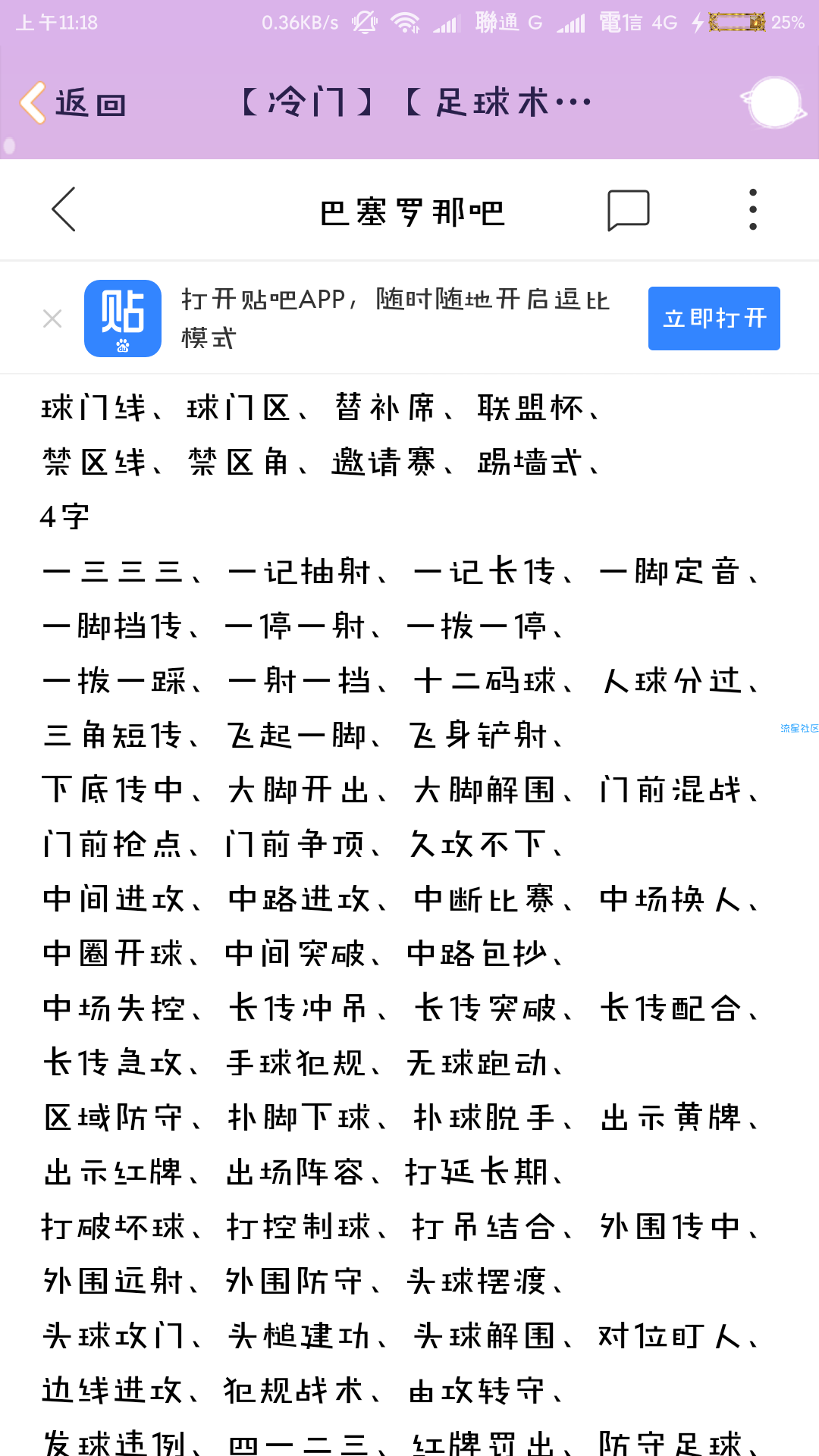 上午11:18 0.36KB/s 聯通 G 電信 4G 25%

返回 【冷门】【足球术…

巴塞罗那吧

打开贴吧APP，随时随地开启逗比模式

立即打开

球门线、球门区、替补席、联盟杯、
禁区线、禁区角、邀请赛、踢墙式、
4字
一三三三、一记抽射、一记长传、一脚定音、
一脚挡传、一停一射、一拨一停、
一拨一踩、一射一挡、十二码球、人球分过、
三角短传、飞起一脚、飞身铲射、
下底传中、大脚开出、大脚解围、门前混战、
门前抢点、门前争顶、久攻不下、
中间进攻、中路进攻、中断比赛、中场换人、
中圈开球、中间突破、中路包抄、
中场失控、长传冲吊、长传突破、长传配合、
长传急攻、手球犯规、无球跑动、
区域防守、扑脚下球、扑球脱手、出示黄牌、
出示红牌、出场阵容、打延长期、
打破坏球、打控制球、打吊结合、外围传中、
外围远射、外围防守、头球摆渡、
头球攻门、头槌建功、头球解围、对位盯人、
边线进攻、犯规战术、由攻转守、
发球违例、四一二三、红牌罚出、防守足球、

流星社区